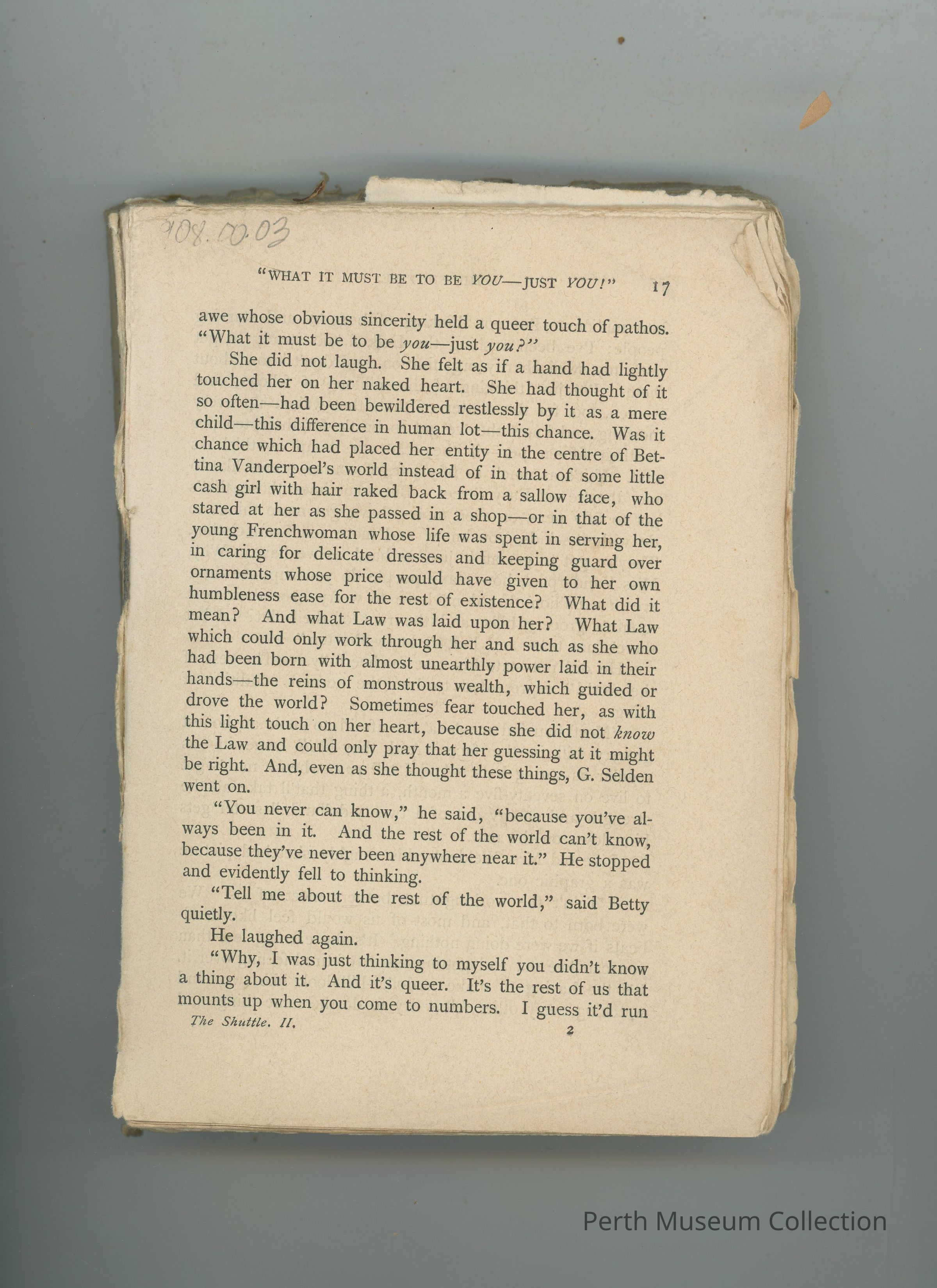 708.00.03

"WHAT IT MUST BE TO BE YOU—JUST YOU!" 17

awe whose obvious sincerity held a queer touch of pathos. "What it must be to be you—just you?"

She did not laugh. She felt as if a hand had lightly touched her on her naked heart. She had thought of it so often—had been bewildered restlessly by it as a mere child—this difference in human lot—this chance. Was it chance which had placed her entity in the centre of Bettina Vanderpoel's world instead of in that of some little cash girl with hair raked back from a sallow face, who stared at her as she passed in a shop—or in that of the young Frenchwoman whose life was spent in serving her, in caring for delicate dresses and keeping guard over ornaments whose price would have given to her own humbleness ease for the rest of existence? What did it mean? And what Law was laid upon her? What Law which could only work through her and such as she who had been born with almost unearthly power laid in their hands—the reins of monstrous wealth, which guided or drove the world? Sometimes fear touched her, as with this light touch on her heart, because she did not know the Law and could only pray that her guessing at it might be right. And, even as she thought these things, G. Selden went on.

"You never can know," he said, "because you've always been in it. And the rest of the world can't know, because they've never been anywhere near it." He stopped and evidently fell to thinking.

"Tell me about the rest of the world," said Betty quietly.

He laughed again.

"Why, I was just thinking to myself you didn't know a thing about it. And it's queer. It's the rest of us that mounts up when you come to numbers. I guess it'd run

The Shuttle. II. 2

Perth Museum Collection